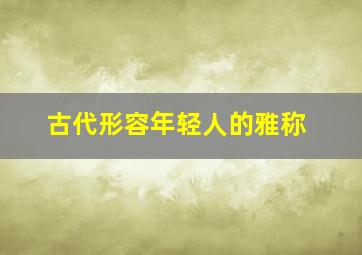 古代形容年轻人的雅称